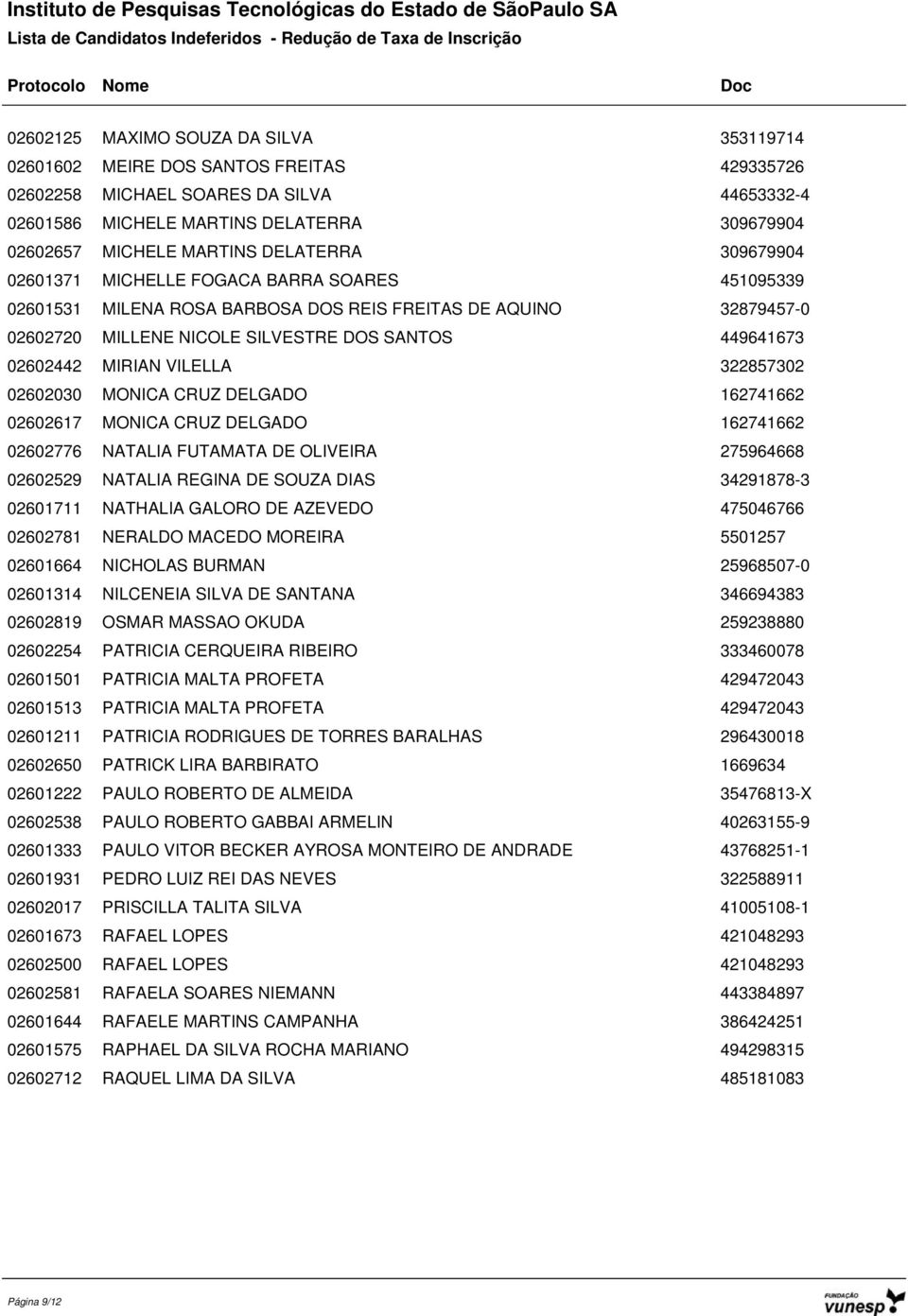 Instituto de Pesquisas Tecnológicas do Estado de SãoPaulo SA
Lista de Candidatos Indeferidos - Redução de Taxa de Inscrição

| Protocolo | Nome | Doc |
|---|---|---|
| 02602125 | MAXIMO SOUZA DA SILVA | 353119714 |
| 02601602 | MEIRE DOS SANTOS FREITAS | 429335726 |
| 02602258 | MICHAEL SOARES DA SILVA | 44653332-4 |
| 02601586 | MICHELE MARTINS DELATERRA | 309679904 |
| 02602657 | MICHELE MARTINS DELATERRA | 309679904 |
| 02601371 | MICHELLE FOGACA BARRA SOARES | 451095339 |
| 02601531 | MILENA ROSA BARBOSA DOS REIS FREITAS DE AQUINO | 32879457-0 |
| 02602720 | MILLENE NICOLE SILVESTRE DOS SANTOS | 449641673 |
| 02602442 | MIRIAN VILELLA | 322857302 |
| 02602030 | MONICA CRUZ DELGADO | 162741662 |
| 02602617 | MONICA CRUZ DELGADO | 162741662 |
| 02602776 | NATALIA FUTAMATA DE OLIVEIRA | 275964668 |
| 02602529 | NATALIA REGINA DE SOUZA DIAS | 34291878-3 |
| 02601711 | NATHALIA GALORO DE AZEVEDO | 475046766 |
| 02602781 | NERALDO MACEDO MOREIRA | 5501257 |
| 02601664 | NICHOLAS BURMAN | 25968507-0 |
| 02601314 | NILCENEIA SILVA DE SANTANA | 346694383 |
| 02602819 | OSMAR MASSAO OKUDA | 259238880 |
| 02602254 | PATRICIA CERQUEIRA RIBEIRO | 333460078 |
| 02601501 | PATRICIA MALTA PROFETA | 429472043 |
| 02601513 | PATRICIA MALTA PROFETA | 429472043 |
| 02601211 | PATRICIA RODRIGUES DE TORRES BARALHAS | 296430018 |
| 02602650 | PATRICK LIRA BARBIRATO | 1669634 |
| 02601222 | PAULO ROBERTO DE ALMEIDA | 35476813-X |
| 02602538 | PAULO ROBERTO GABBAI ARMELIN | 40263155-9 |
| 02601333 | PAULO VITOR BECKER AYROSA MONTEIRO DE ANDRADE | 43768251-1 |
| 02601931 | PEDRO LUIZ REI DAS NEVES | 322588911 |
| 02602017 | PRISCILLA TALITA SILVA | 41005108-1 |
| 02601673 | RAFAEL LOPES | 421048293 |
| 02602500 | RAFAEL LOPES | 421048293 |
| 02602581 | RAFAELA SOARES NIEMANN | 443384897 |
| 02601644 | RAFAELE MARTINS CAMPANHA | 386424251 |
| 02601575 | RAPHAEL DA SILVA ROCHA MARIANO | 494298315 |
| 02602712 | RAQUEL LIMA DA SILVA | 485181083 |

Página 9/12
FUNDAÇÃO vunesp